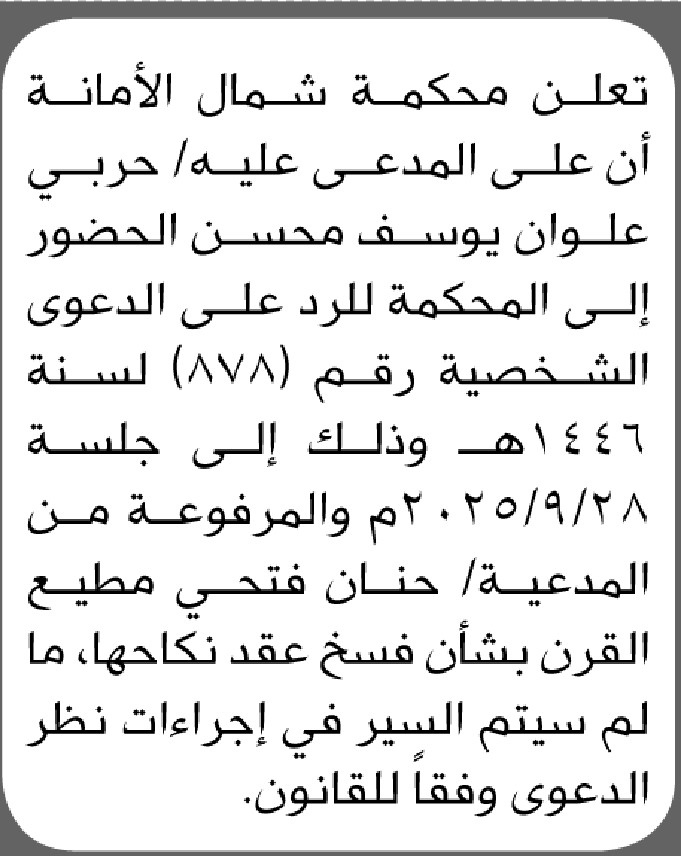 تعلن محكمة شمال الأمانة أن على المدعى عليه/ حربي علوان يوسف محسن الحضور إلى المحكمة للرد على الدعوى الشخصية رقم (٨٧٨) لسنة ١٤٤٦هـ وذلك إلى جلسة ٢٠٢٥/٩/٢٨م والمرفوعة من المدعية/ حنان فتحي مطيع القرن بشأن فسخ عقد نكاحها، ما لم سيتم السير في إجراءات نظر الدعوى وفقاً للقانون.